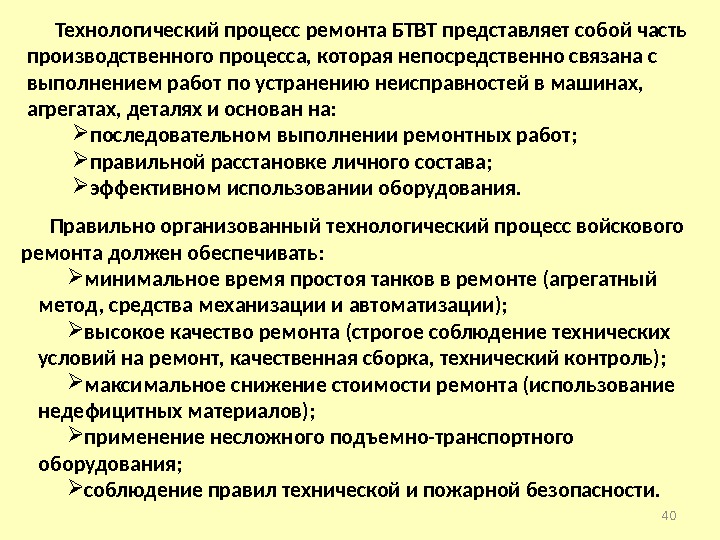 Технологический процесс ремонта БТВТ представляет собой часть производственного процесса, которая непосредственно связана с выполнением работ по устранению неисправностей в машинах, агрегатах, деталях и основан на:

➢последовательном выполнении ремонтных работ;

➢правильной расстановке личного состава;

➢эффективном использовании оборудования.

Правильно организованный технологический процесс войскового ремонта должен обеспечивать:

➢минимальное время простоя танков в ремонте (агрегатный метод, средства механизации и автоматизации);

➢высокое качество ремонта (строгое соблюдение технических условий на ремонт, качественная сборка, технический контроль);

➢максимальное снижение стоимости ремонта (использование недефицитных материалов);

➢применение несложного подъемно-транспортного оборудования;

➢соблюдение правил технической и пожарной безопасности.

40